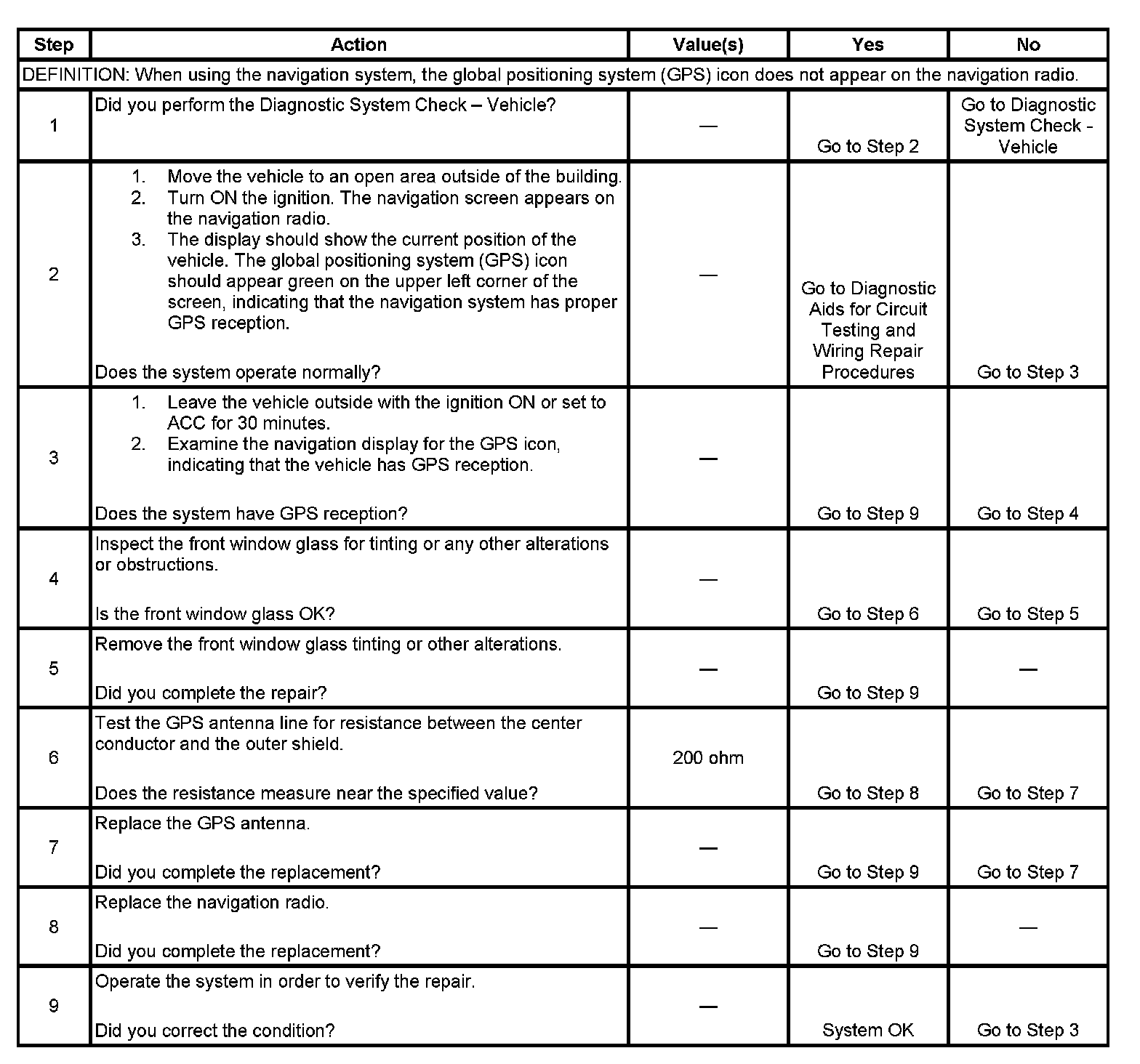 | Step | Action | Value(s) | Yes | No |
|---|---|---|---|---|
| DEFINITION: When using the navigation system, the global positioning system (GPS) icon does not appear on the navigation radio. | | | | |
| 1 | Did you perform the Diagnostic System Check – Vehicle? | — | Go to Step 2 | Go to Diagnostic System Check - Vehicle |
| 2 | 1. Move the vehicle to an open area outside of the building. 2. Turn ON the ignition. The navigation screen appears on the navigation radio. 3. The display should show the current position of the vehicle. The global positioning system (GPS) icon should appear green on the upper left corner of the screen, indicating that the navigation system has proper GPS reception. Does the system operate normally? | — | Go to Diagnostic Aids for Circuit Testing and Wiring Repair Procedures | Go to Step 3 |
| 3 | 1. Leave the vehicle outside with the ignition ON or set to ACC for 30 minutes. 2. Examine the navigation display for the GPS icon, indicating that the vehicle has GPS reception. Does the system have GPS reception? | — | Go to Step 9 | Go to Step 4 |
| 4 | Inspect the front window glass for tinting or any other alterations or obstructions. Is the front window glass OK? | — | Go to Step 6 | Go to Step 5 |
| 5 | Remove the front window glass tinting or other alterations. Did you complete the repair? | — | Go to Step 9 | — |
| 6 | Test the GPS antenna line for resistance between the center conductor and the outer shield. Does the resistance measure near the specified value? | 200 ohm | Go to Step 8 | Go to Step 7 |
| 7 | Replace the GPS antenna. Did you complete the replacement? | — | Go to Step 9 | Go to Step 7 |
| 8 | Replace the navigation radio. Did you complete the replacement? | — | Go to Step 9 | — |
| 9 | Operate the system in order to verify the repair. Did you correct the condition? | — | System OK | Go to Step 3 |